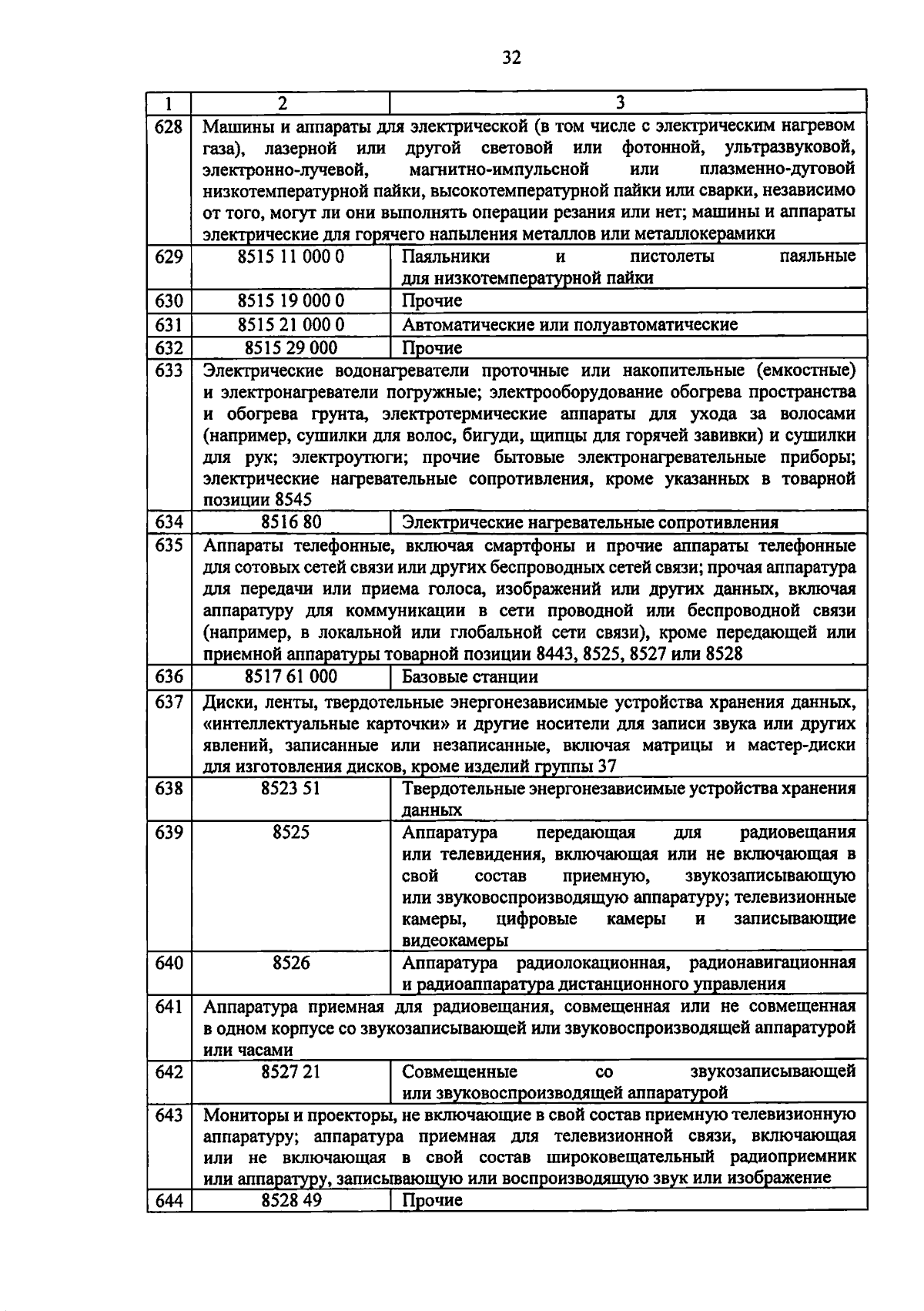 32

| 1 | 2 | 3 |
|---|---|---|
| 628 | Машины и аппараты для электрической (в том числе с электрическим нагревом газа), лазерной или другой световой или фотонной, ультразвуковой, электронно-лучевой, магнитно-импульсной или плазменно-дуговой низкотемпературной пайки, высокотемпературной пайки или сварки, независимо от того, могут ли они выполнять операции резания или нет; машины и аппараты электрические для горячего напыления металлов или металлокерамики | |
| 629 | 8515 11 000 0 | Паяльники и пистолеты паяльные для низкотемпературной пайки |
| 630 | 8515 19 000 0 | Прочие |
| 631 | 8515 21 000 0 | Автоматические или полуавтоматические |
| 632 | 8515 29 000 | Прочие |
| 633 | Электрические водонагреватели проточные или накопительные (емкостные) и электронагреватели погружные; электрооборудование обогрева пространства и обогрева грунта, электротермические аппараты для ухода за волосами (например, сушилки для волос, бигуди, щипцы для горячей завивки) и сушилки для рук; электроутюги; прочие бытовые электронагревательные приборы; электрические нагревательные сопротивления, кроме указанных в товарной позиции 8545 | |
| 634 | 8516 80 | Электрические нагревательные сопротивления |
| 635 | Аппараты телефонные, включая смартфоны и прочие аппараты телефонные для сотовых сетей связи или других беспроводных сетей связи; прочая аппаратура для передачи или приема голоса, изображений или других данных, включая аппаратуру для коммуникации в сети проводной или беспроводной связи (например, в локальной или глобальной сети связи), кроме передающей или приемной аппаратуры товарной позиции 8443, 8525, 8527 или 8528 | |
| 636 | 8517 61 000 | Базовые станции |
| 637 | Диски, ленты, твердотельные энергонезависимые устройства хранения данных, «интеллектуальные карточки» и другие носители для записи звука или других явлений, записанные или незаписанные, включая матрицы и мастер-диски для изготовления дисков, кроме изделий группы 37 | |
| 638 | 8523 51 | Твердотельные энергонезависимые устройства хранения данных |
| 639 | 8525 | Аппаратура передающая для радиовещания или телевидения, включающая или не включающая в свой состав приемную, звукозаписывающую или звуковоспроизводящую аппаратуру; телевизионные камеры, цифровые камеры и записывающие видеокамеры |
| 640 | 8526 | Аппаратура радиолокационная, радионавигационная и радиоаппаратура дистанционного управления |
| 641 | Аппаратура приемная для радиовещания, совмещенная или не совмещенная в одном корпусе со звукозаписывающей или звуковоспроизводящей аппаратурой или часами | |
| 642 | 8527 21 | Совмещенные со звукозаписывающей или звуковоспроизводящей аппаратурой |
| 643 | Мониторы и проекторы, не включающие в свой состав приемную телевизионную аппаратуру; аппаратура приемная для телевизионной связи, включающая или не включающая в свой состав широковещательный радиоприемник или аппаратуру, записывающую или воспроизводящую звук или изображение | |
| 644 | 8528 49 | Прочие |